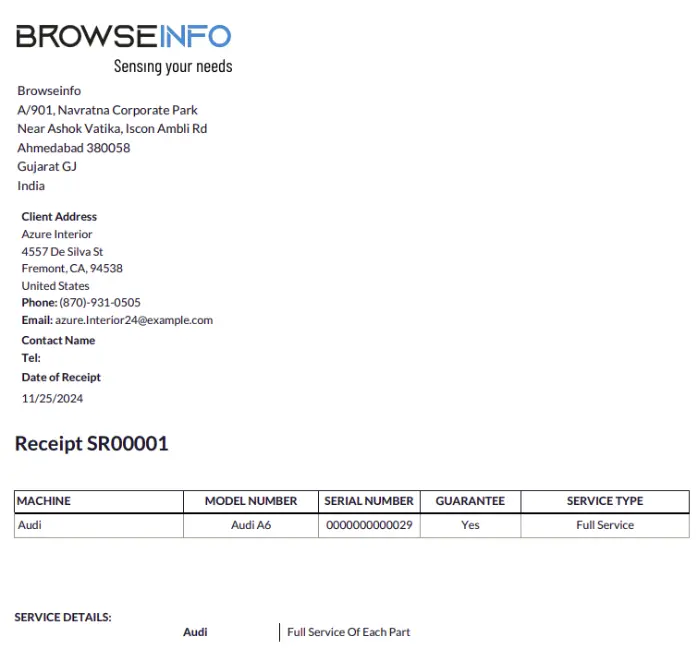 BROWSEINFO
Sensing your needs

Browseinfo
A/901, Navratna Corporate Park
Near Ashok Vatika, Iscon Ambli Rd
Ahmedabad 380058
Gujarat GJ
India

Client Address
Azure Interior
4557 De Silva St
Fremont, CA, 94538
United States
Phone: (870)-931-0505
Email: azure.Interior24@example.com

Contact Name
Tel:
Date of Receipt
11/25/2024

Receipt SR00001

| MACHINE | MODEL NUMBER | SERIAL NUMBER | GUARANTEE | SERVICE TYPE |
|---|---|---|---|---|
| Audi | Audi A6 | 0000000000029 | Yes | Full Service |

SERVICE DETAILS:
Audi | Full Service Of Each Part